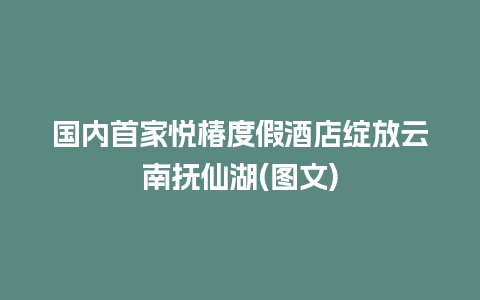 国内首家悦椿度假酒店绽放云南抚仙湖(图文)